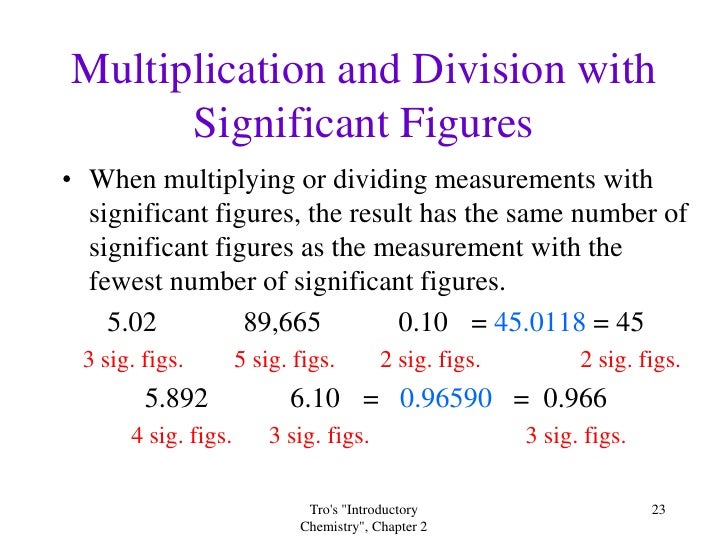 Multiplication and Division with Significant Figures

• When multiplying or dividing measurements with significant figures, the result has the same number of significant figures as the measurement with the fewest number of significant figures.

5.02 89,665 0.10 = 45.0118 = 45

3 sig. figs. 5 sig. figs. 2 sig. figs. 2 sig. figs.

5.892 6.10 = 0.96590 = 0.966

4 sig. figs. 3 sig. figs. 3 sig. figs.

Tro's "Introductory Chemistry", Chapter 2

23